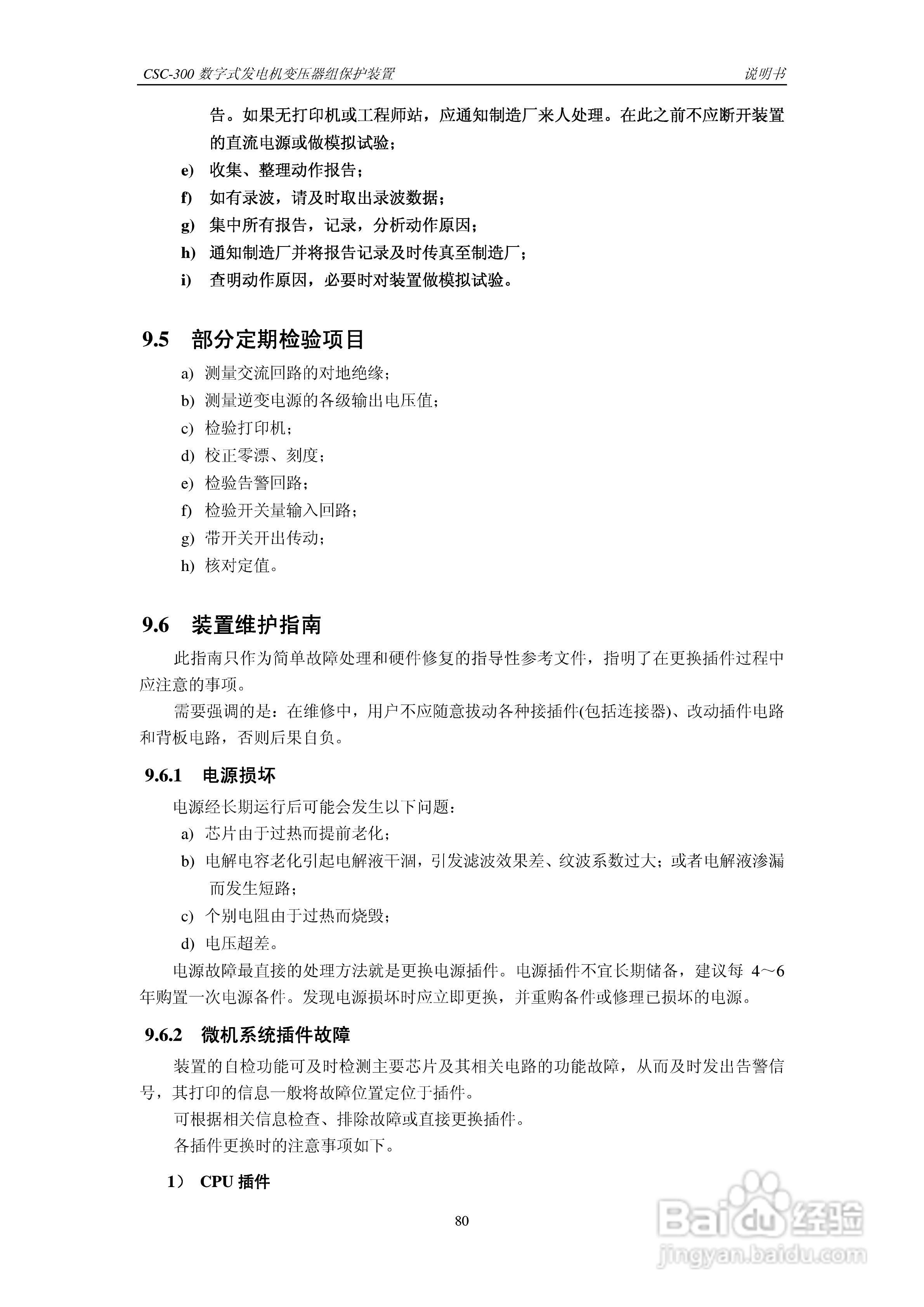 CSC-300 数字式发电机变压器组保护装置　　说明书

告。如果无打印机或工程师站，应通知制造厂来人处理。在此之前不应断开装置的直流电源或做模拟试验；

e)　收集、整理动作报告；

f)　如有录波，请及时取出录波数据；

g)　集中所有报告，记录，分析动作原因；

h)　通知制造厂并将报告记录及时传真至制造厂；

i)　查明动作原因，必要时对装置做模拟试验。

9.5　部分定期检验项目

a)　测量交流回路的对地绝缘；

b)　测量逆变电源的各级输出电压值；

c)　检验打印机；

d)　校正零漂、刻度；

e)　检验告警回路；

f)　检验开关量输入回路；

g)　带开关开出传动；

h)　核对定值。

9.6　装置维护指南

此指南只作为简单故障处理和硬件修复的指导性参考文件，指明了在更换插件过程中应注意的事项。

需要强调的是：在维修中，用户不应随意拔动各种接插件(包括连接器)、改动插件电路和背板电路，否则后果自负。

9.6.1　电源损坏

电源经长期运行后可能会发生以下问题：

a)　芯片由于过热而提前老化；

b)　电解电容老化引起电解液干涸，引发滤波效果差、纹波系数过大；或者电解液渗漏而发生短路；

c)　个别电阻由于过热而烧毁；

d)　电压超差。

电源故障最直接的处理方法就是更换电源插件。电源插件不宜长期储备，建议每 4～6 年购置一次电源备件。发现电源损坏时应立即更换，并重购备件或修理已损坏的电源。

9.6.2　微机系统插件故障

装置的自检功能可及时检测主要芯片及其相关电路的功能故障，从而及时发出告警信号，其打印的信息一般将故障位置定位于插件。

可根据相关信息检查、排除故障或直接更换插件。

各插件更换时的注意事项如下。

1）　CPU 插件

80

Baidu 经验
jingyan.baidu.com